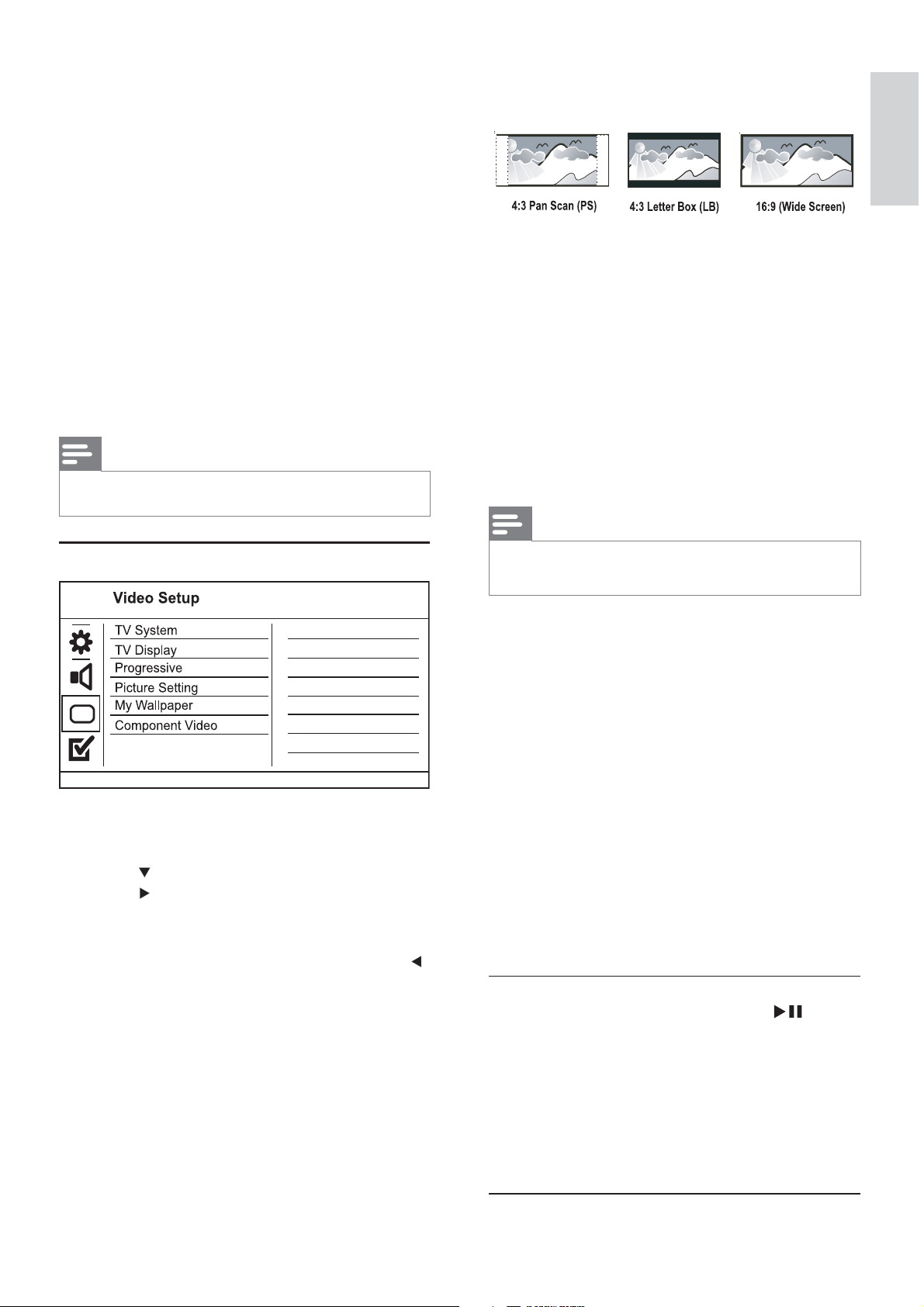 4:3 Pan Scan (PS)

4:3 Letter Box (LB)

16:9 (Wide Screen)

Video Setup

TV System
TV Display
Progressive
Picture Setting
My Wallpaper
Component Video